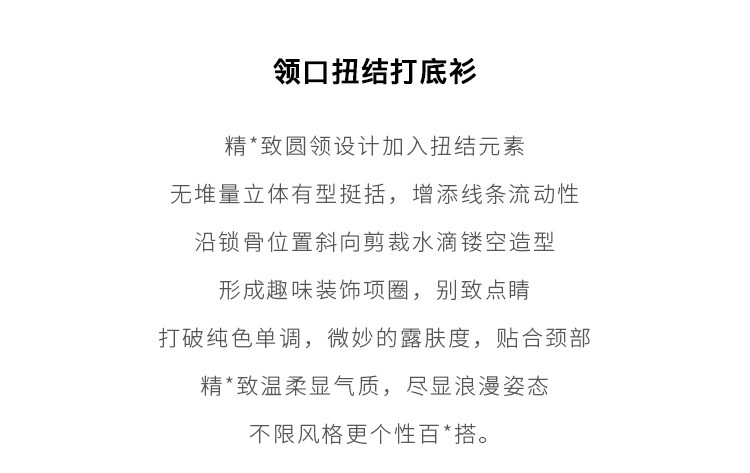 领口扭结打底衫

精*致圆领设计加入扭结元素

无堆量立体有型挺括，增添线条流动性

沿锁骨位置斜向剪裁水滴镂空造型

形成趣味装饰项圈，别致点睛

打破纯色单调，微妙的露肤度，贴合颈部

精*致温柔显气质，尽显浪漫姿态

不限风格更个性百*搭。